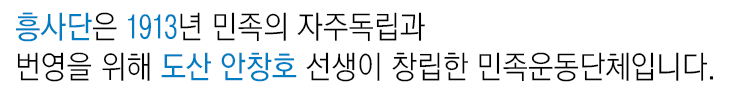 흥사단은 1913년 민족의 자주독립과
번영을 위해 도산 안창호 선생이 창립한 민족운동단체입니다.